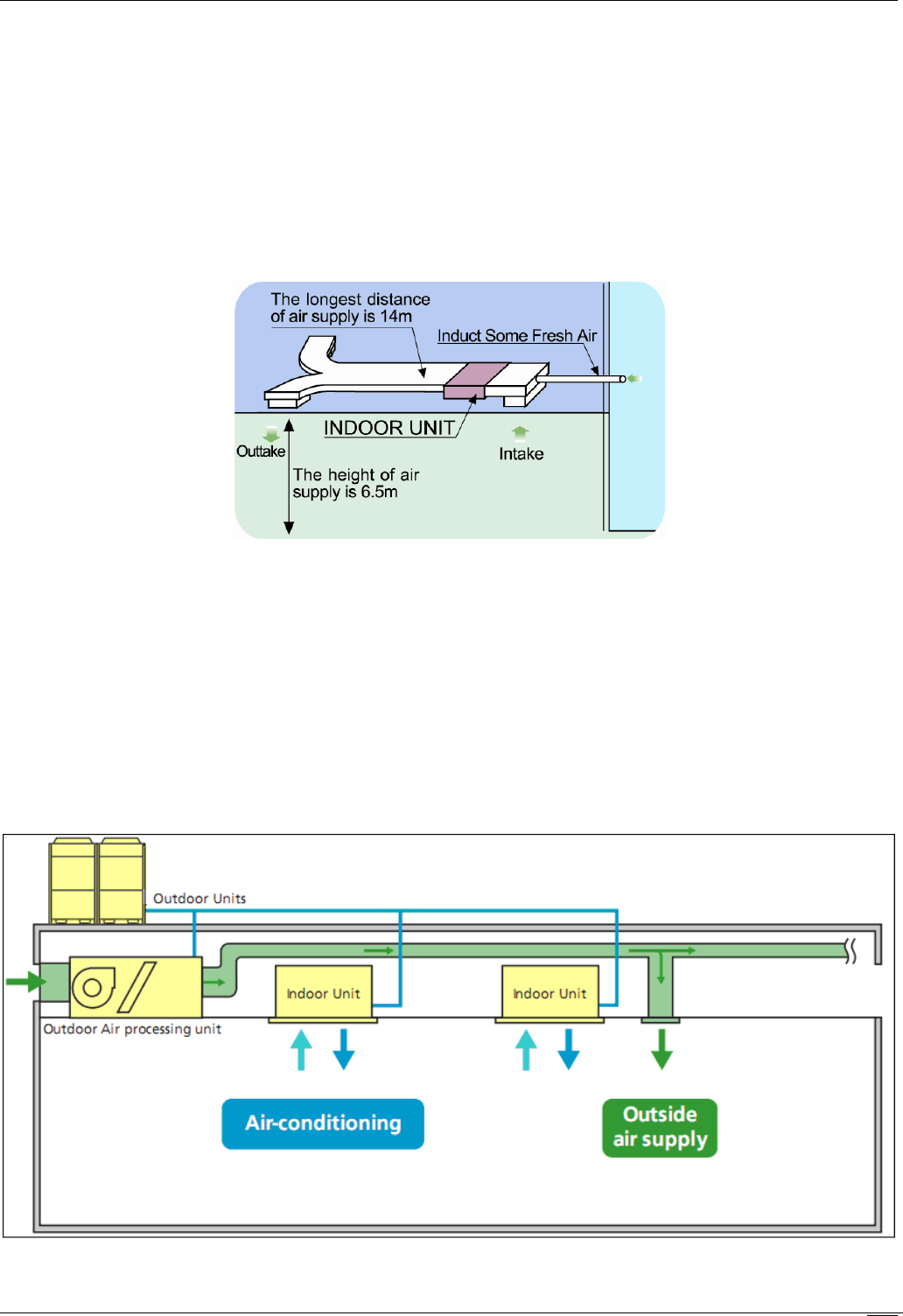 The longest distance of air supply is 14m

Induct Some Fresh Air

INDOOR UNIT

Outtake

Intake

The height of air supply is 6.5m

Outdoor Units

Indoor Unit

Indoor Unit

Outdoor Air processing unit

Air-conditioning

Outside air supply